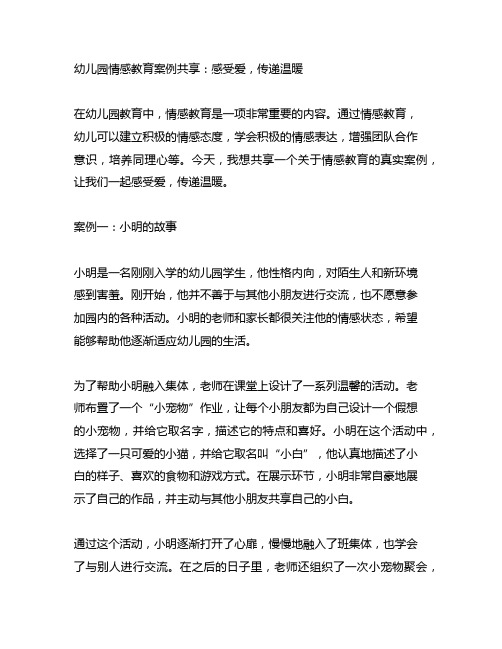 幼儿园情感教育案例共享：感受爱，传递温暖

在幼儿园教育中，情感教育是一项非常重要的内容。通过情感教育，幼儿可以建立积极的情感态度，学会积极的情感表达，增强团队合作意识，培养同理心等。今天，我想共享一个关于情感教育的真实案例，让我们一起感受爱，传递温暖。

案例一：小明的故事

小明是一名刚刚入学的幼儿园学生，他性格内向，对陌生人和新环境感到害羞。刚开始，他并不善于与其他小朋友进行交流，也不愿意参加园内的各种活动。小明的老师和家长都很关注他的情感状态，希望能够帮助他逐渐适应幼儿园的生活。

为了帮助小明融入集体，老师在课堂上设计了一系列温馨的活动。老师布置了一个“小宠物”作业，让每个小朋友都为自己设计一个假想的小宠物，并给它取名字，描述它的特点和喜好。小明在这个活动中，选择了一只可爱的小猫，并给它取名叫“小白”，他认真地描述了小白的样子、喜欢的食物和游戏方式。在展示环节，小明非常自豪地展示了自己的作品，并主动与其他小朋友共享自己的小白。

通过这个活动，小明逐渐打开了心扉，慢慢地融入了班集体，也学会了与别人进行交流。在之后的日子里，老师还组织了一次小宠物聚会，